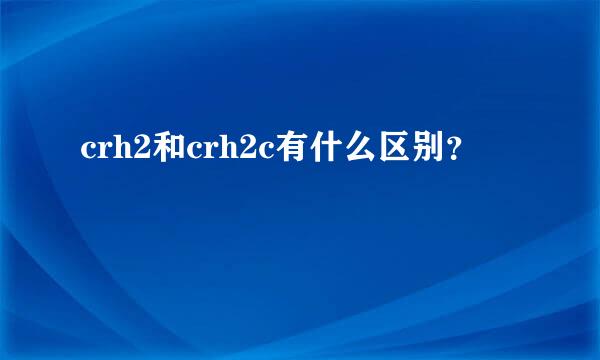 crh2和crh2c有什么区别？